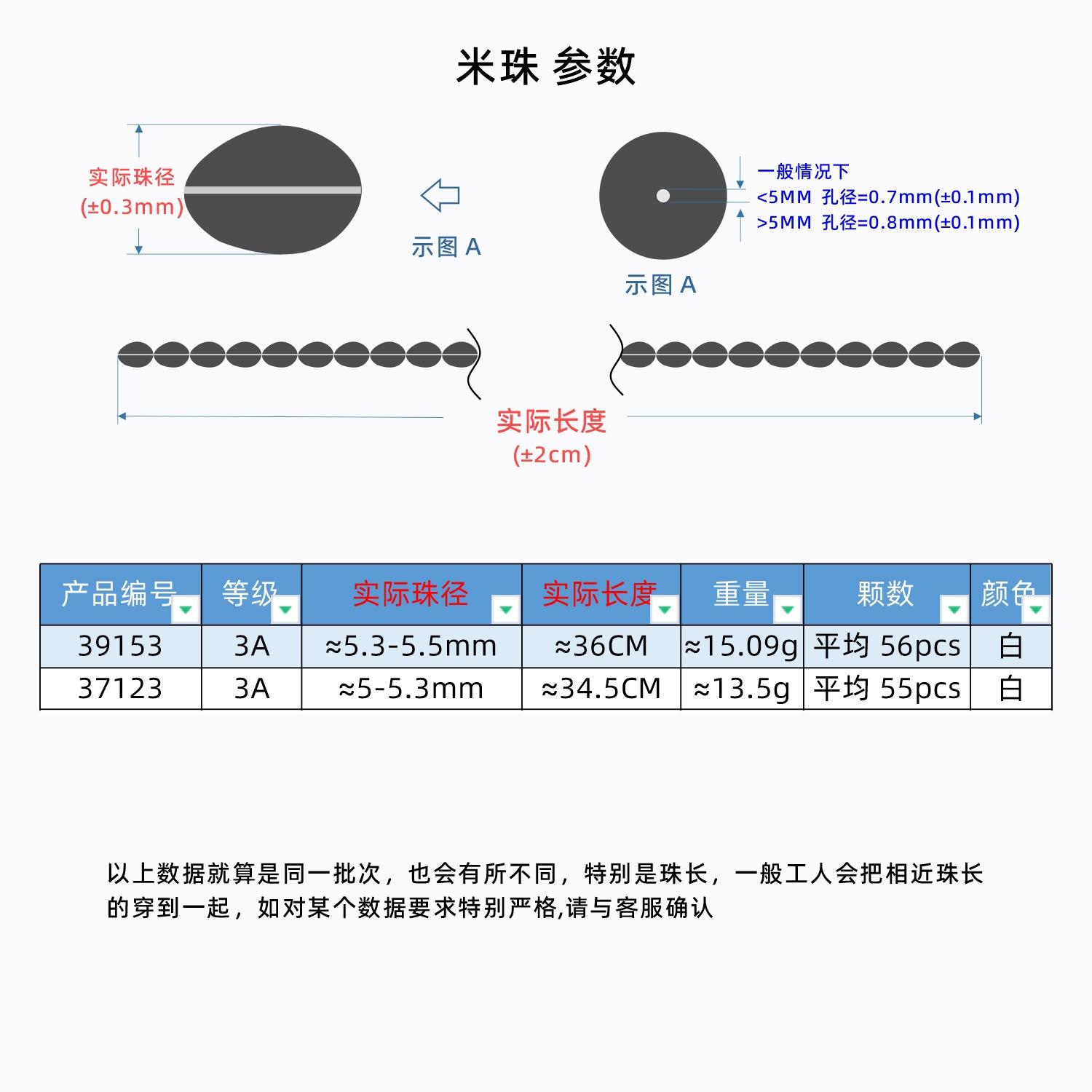 米珠 参数

实际珠径
(±0.3mm)

示图 A

一般情况下
<5MM 孔径=0.7mm(±0.1mm)
>5MM 孔径=0.8mm(±0.1mm)

示图 A

实际长度
(±2cm)

| 产品编号 | 等级 | 实际珠径 | 实际长度 | 重量 | 颗数 | 颜色 |
|---|---|---|---|---|---|---|
| 39153 | 3A | ≈5.3-5.5mm | ≈36CM | ≈15.09g | 平均 56pcs | 白 |
| 37123 | 3A | ≈5-5.3mm | ≈34.5CM | ≈13.5g | 平均 55pcs | 白 |

以上数据就算是同一批次，也会有所不同，特别是珠长，一般工人会把相近珠长的穿到一起，如对某个数据要求特别严格,请与客服确认